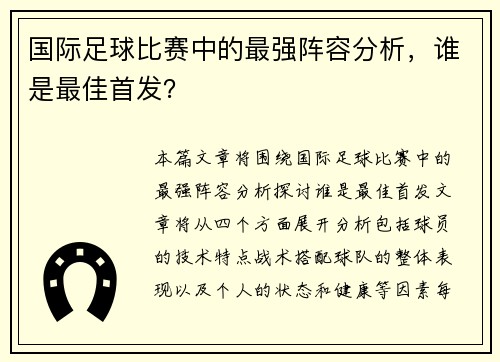 国际足球比赛中的最强阵容分析，谁是最佳首发?

本篇文章将围绕国际足球比赛中的最强阵容分析探讨谁是最佳首发文章将从四个方面展开分析包括球员的技术特点战术搭配球队的整体表现以及个人的状态和健康等因素每